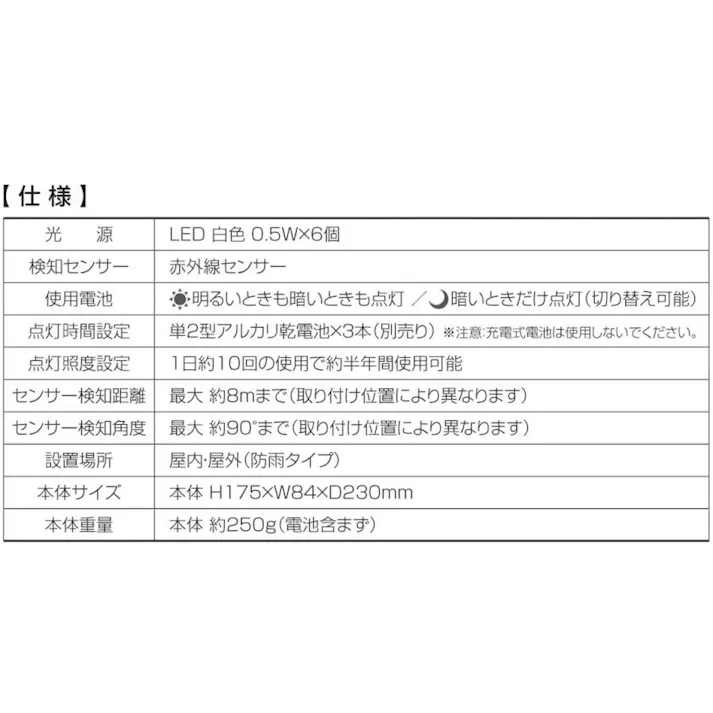 【仕様】

| 光　源 | LED 白色 0.5W×6個 |
|---|---|
| 検知センサー | 赤外線センサー |
| 使用電池 | 明るいときも暗いときも点灯 ／ 暗いときだけ点灯(切り替え可能) |
| 点灯時間設定 | 単2型アルカリ乾電池×3本(別売り) ※注意:充電式電池は使用しないでください。 |
| 点灯照度設定 | 1日約10回の使用で約半年間使用可能 |
| センサー検知距離 | 最大 約8mまで(取り付け位置により異なります) |
| センサー検知角度 | 最大 約90°まで(取り付け位置により異なります) |
| 設置場所 | 屋内・屋外(防雨タイプ) |
| 本体サイズ | 本体 H175×W84×D230mm |
| 本体重量 | 本体 約250g(電池含まず) |